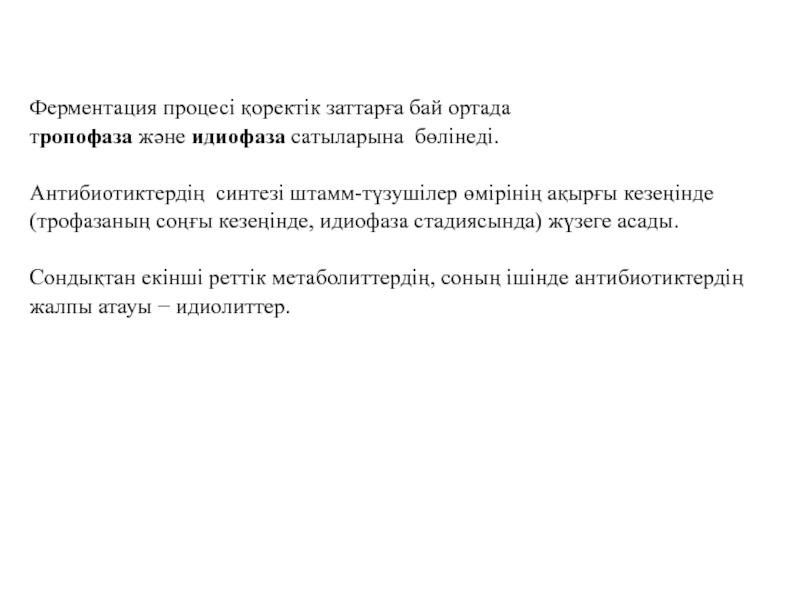 Ферментация процесі қоректік заттарға бай ортада тропофаза және идиофаза сатыларына бөлінеді.

Антибиотиктердің синтезі штамм-түзушілер өмірінің ақырғы кезеңінде (трофазаның соңғы кезеңінде, идиофаза стадиясында) жүзеге асады.

Сондықтан екінші реттік метаболиттердің, соның ішінде антибиотиктердің жалпы атауы − идиолиттер.